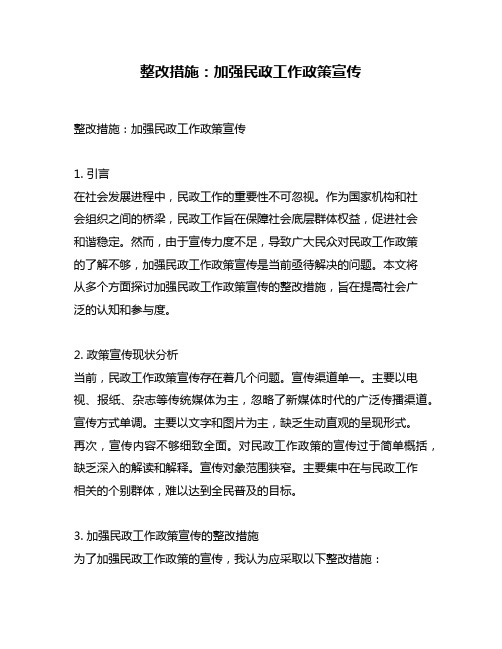 整改措施：加强民政工作政策宣传

整改措施：加强民政工作政策宣传

1. 引言
在社会发展进程中，民政工作的重要性不可忽视。作为国家机构和社会组织之间的桥梁，民政工作旨在保障社会底层群体权益，促进社会和谐稳定。然而，由于宣传力度不足，导致广大民众对民政工作政策的了解不够，加强民政工作政策宣传是当前亟待解决的问题。本文将从多个方面探讨加强民政工作政策宣传的整改措施，旨在提高社会广泛的认知和参与度。

2. 政策宣传现状分析
当前，民政工作政策宣传存在着几个问题。宣传渠道单一。主要以电视、报纸、杂志等传统媒体为主，忽略了新媒体时代的广泛传播渠道。宣传方式单调。主要以文字和图片为主，缺乏生动直观的呈现形式。再次，宣传内容不够细致全面。对民政工作政策的宣传过于简单概括，缺乏深入的解读和解释。宣传对象范围狭窄。主要集中在与民政工作相关的个别群体，难以达到全民普及的目标。

3. 加强民政工作政策宣传的整改措施
为了加强民政工作政策的宣传，我认为应采取以下整改措施：